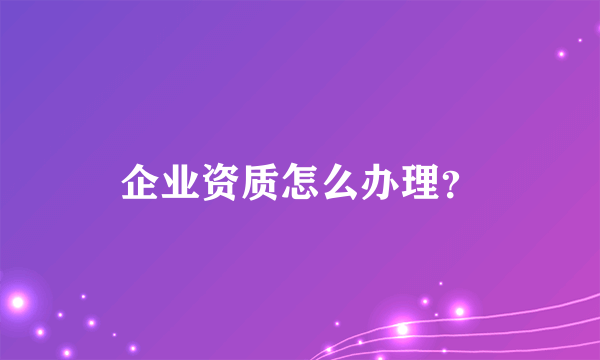 企业资质怎么办理?